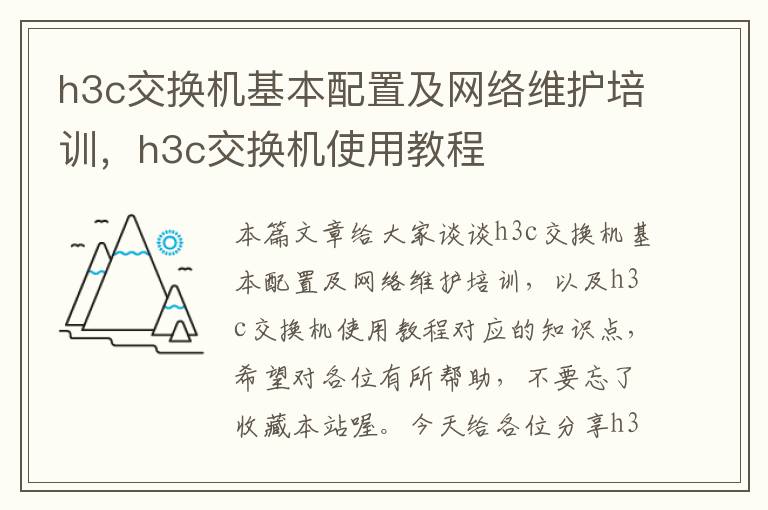 h3c交换机基本配置及网络维护培训，h3c交换机使用教程

本篇文章给大家谈谈h3c交换机基本配置及网络维护培训，以及h3c交换机使用教程对应的知识点，希望对各位有所帮助，不要忘了收藏本站喔。今天给各位分享h3